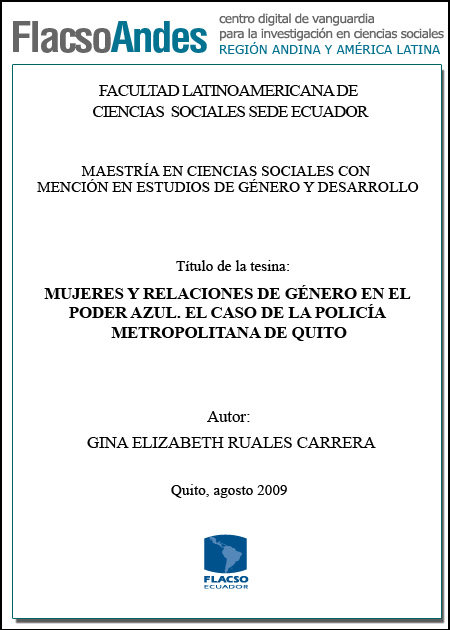 FlacsoAndes centro digital de vanguardia para la investigación en ciencias sociales REGIÓN ANDINA Y AMÉRICA LATINA

FACULTAD LATINOAMERICANA DE CIENCIAS SOCIALES SEDE ECUADOR

MAESTRÍA EN CIENCIAS SOCIALES CON MENCIÓN EN ESTUDIOS DE GÉNERO Y DESARROLLO

Título de la tesina:

MUJERES Y RELACIONES DE GÉNERO EN EL PODER AZUL. EL CASO DE LA POLICÍA METROPOLITANA DE QUITO

Autor:

GINA ELIZABETH RUALES CARRERA

Quito, agosto 2009

FLACSO ECUADOR